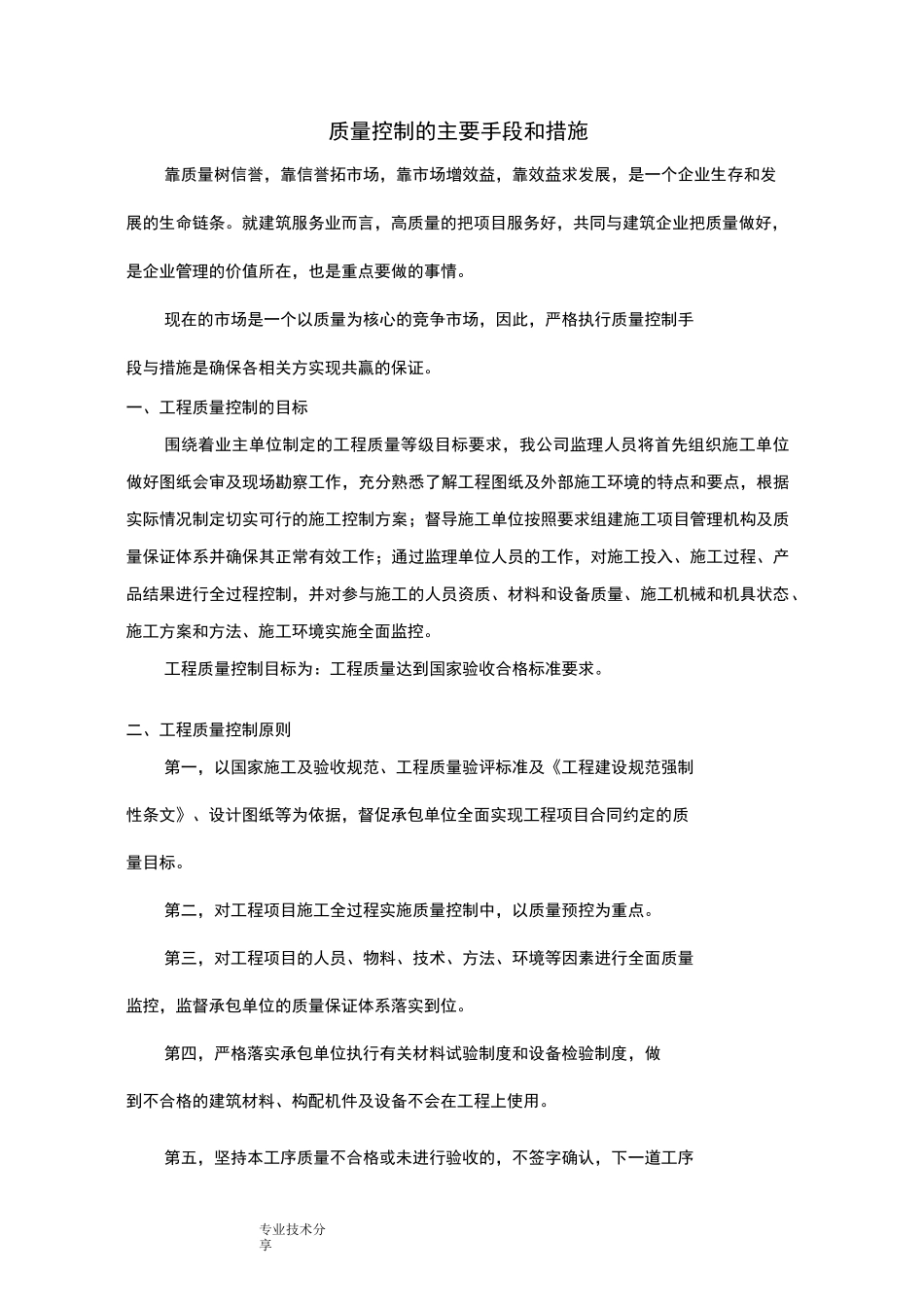 质量控制的主要手段和措施

靠质量树信誉，靠信誉拓市场，靠市场增效益，靠效益求发展，是一个企业生存和发展的生命链条。就建筑服务业而言，高质量的把项目服务好，共同与建筑企业把质量做好，是企业管理的价值所在，也是重点要做的事情。

现在的市场是一个以质量为核心的竞争市场，因此，严格执行质量控制手段与措施是确保各相关方实现共赢的保证。

一、工程质量控制的目标

围绕着业主单位制定的工程质量等级目标要求，我公司监理人员将首先组织施工单位做好图纸会审及现场勘察工作，充分熟悉了解工程图纸及外部施工环境的特点和要点，根据实际情况制定切实可行的施工控制方案；督导施工单位按照要求组建施工项目管理机构及质量保证体系并确保其正常有效工作；通过监理单位人员的工作，对施工投入、施工过程、产品结果进行全过程控制，并对参与施工的人员资质、材料和设备质量、施工机械和机具状态、施工方案和方法、施工环境实施全面监控。

工程质量控制目标为：工程质量达到国家验收合格标准要求。

二、工程质量控制原则

第一，以国家施工及验收规范、工程质量验评标准及《工程建设规范强制性条文》、设计图纸等为依据，督促承包单位全面实现工程项目合同约定的质量目标。

第二，对工程项目施工全过程实施质量控制中，以质量预控为重点。

第三，对工程项目的人员、物料、技术、方法、环境等因素进行全面质量监控，监督承包单位的质量保证体系落实到位。

第四，严格落实承包单位执行有关材料试验制度和设备检验制度，做到不合格的建筑材料、构配机件及设备不会在工程上使用。

第五，坚持本工序质量不合格或未进行验收的，不签字确认，下一道工序

专业技术分享